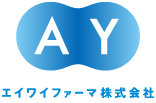 AY

エイワイファーマ株式会社